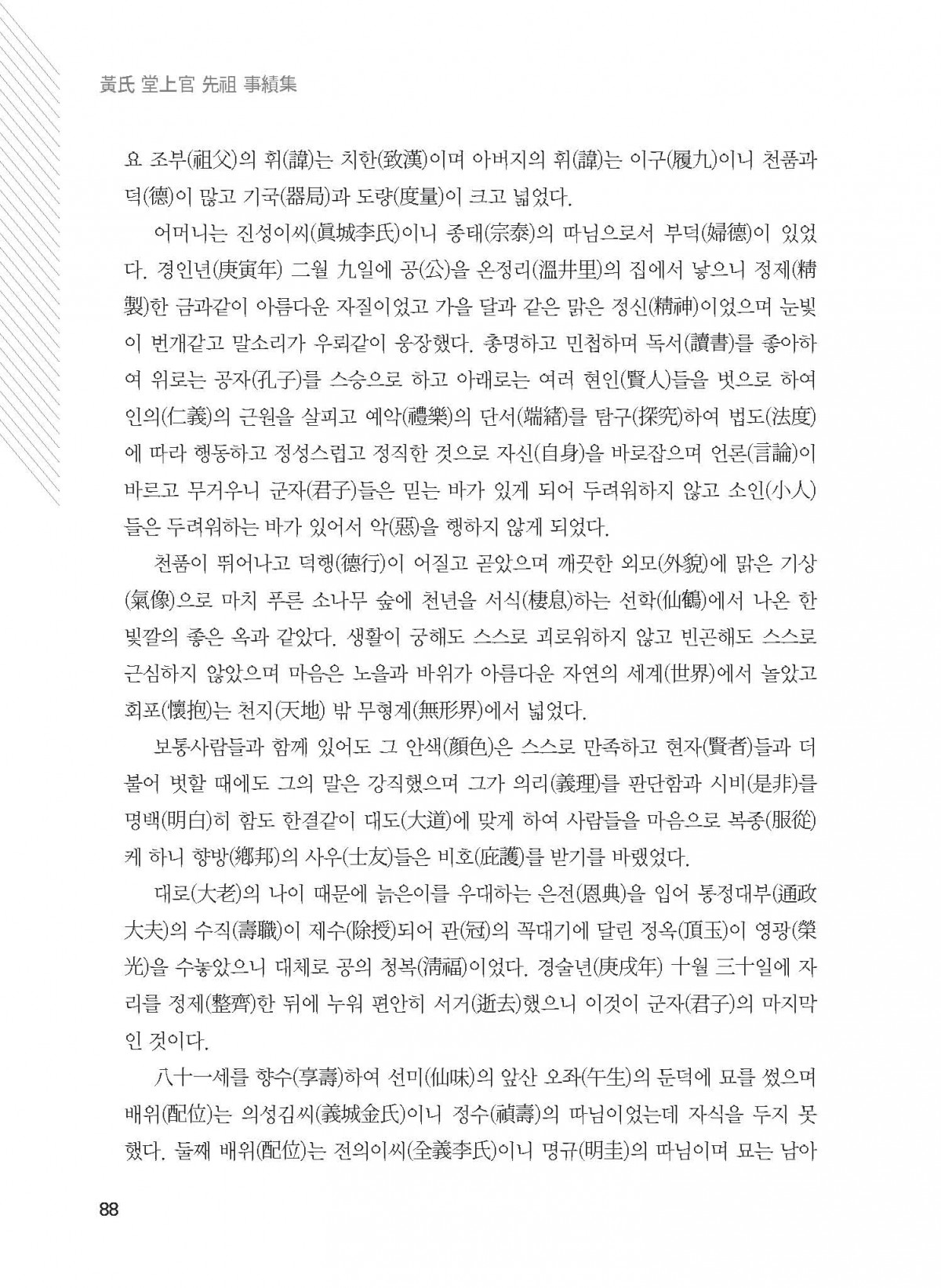 黃氏 堂上官 先祖 事績集

요 조부(祖父)의 휘(諱)는 치한(致漢)이며 아버지의 휘(諱)는 이구(履九)이니 천품과 덕(德)이 많고 기국(器局)과 도량(度量)이 크고 넓었다.

어머니는 진성이씨(眞城李氏)이니 종태(宗泰)의 따님으로서 부덕(婦德)이 있었다. 경인년(庚寅年) 二월 九일에 공(公)을 온정리(溫井里)의 집에서 낳으니 정제(精製)한 금과같이 아름다운 자질이었고 가을 달과 같은 맑은 정신(精神)이었으며 눈빛이 번개같고 말소리가 우뢰같이 웅장했다. 총명하고 민첩하며 독서(讀書)를 좋아하여 위로는 공자(孔子)를 스승으로 하고 아래로는 여러 현인(賢人)들을 벗으로 하여 인의(仁義)의 근원을 살피고 예악(禮樂)의 단서(端緖)를 탐구(探究)하여 법도(法度)에 따라 행동하고 정성스럽고 정직한 것으로 자신(自身)을 바로잡으며 언론(言論)이 바르고 무거우니 군자(君子)들은 믿는 바가 있게 되어 두려워하지 않고 소인(小人)들은 두려워하는 바가 있어서 악(惡)을 행하지 않게 되었다.

천품이 뛰어나고 덕행(德行)이 어질고 곧았으며 깨끗한 외모(外貌)에 맑은 기상(氣像)으로 마치 푸른 소나무 숲에 천년을 서식(棲息)하는 선학(仙鶴)에서 나온 한 빛깔의 좋은 옥과 같았다. 생활이 궁해도 스스로 괴로워하지 않고 빈곤해도 스스로 근심하지 않았으며 마음은 노을과 바위가 아름다운 자연의 세계(世界)에서 놀았고 회포(懷抱)는 천지(天地) 밖 무형계(無形界)에서 넓었다.

보통사람들과 함께 있어도 그 안색(顔色)은 스스로 만족하고 현자(賢者)들과 더불어 벗할 때에도 그의 말은 강직했으며 그가 의리(義理)를 판단함과 시비(是非)를 명백(明白)히 함도 한결같이 대도(大道)에 맞게 하여 사람들을 마음으로 복종(服從)케 하니 향방(鄕邦)의 사우(士友)들은 비호(庇護)를 받기를 바랬었다.

대로(大老)의 나이 때문에 늙은이를 우대하는 은전(恩典)을 입어 통정대부(通政大夫)의 수직(壽職)이 제수(除授)되어 관(冠)의 꼭대기에 달린 정옥(頂玉)이 영광(榮光)을 수놓았으니 대체로 공의 청복(淸福)이었다. 경술년(庚戌年) 十월 三十일에 자리를 정제(整齊)한 뒤에 누워 편안히 서거(逝去)했으니 이것이 군자(君子)의 마지막인 것이다.

八十一세를 향수(享壽)하여 선미(仙味)의 앞산 오좌(午生)의 둔덕에 묘를 썼으며 배위(配位)는 의성김씨(義城金氏)이니 정수(禎壽)의 따님이었는데 자식을 두지 못했다. 둘째 배위(配位)는 전의이씨(全義李氏)이니 명규(明圭)의 따님이며 묘는 남아

88